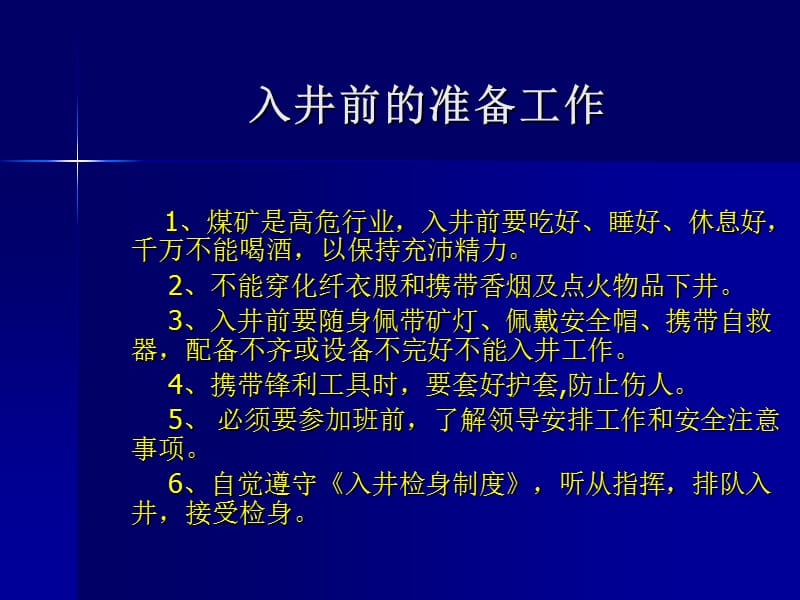 入井前的准备工作

1、煤矿是高危行业，入井前要吃好、睡好、休息好，千万不能喝酒，以保持充沛精力。

2、不能穿化纤衣服和携带香烟及点火物品下井。

3、入井前要随身佩带矿灯、佩戴安全帽、携带自救器，配备不齐或设备不完好不能入井工作。

4、携带锋利工具时，要套好护套,防止伤人。

5、 必须要参加班前，了解领导安排工作和安全注意事项。

6、自觉遵守《入井检身制度》，听从指挥，排队入井，接受检身。